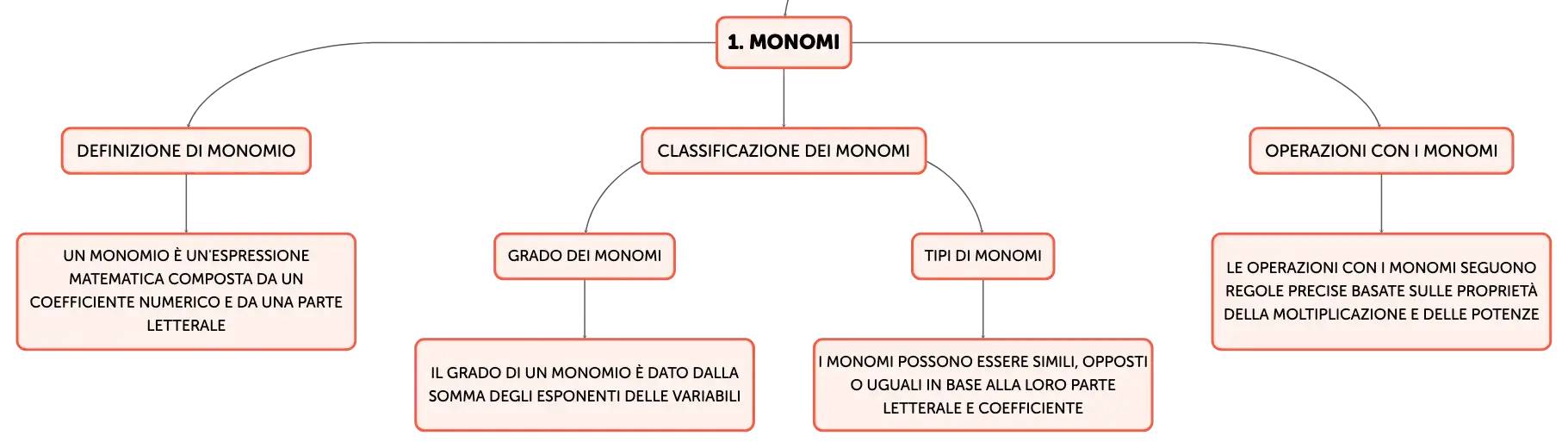 1. MONOMI

DEFINIZIONE DI MONOMIO

UN MONOMIO È UN'ESPRESSIONE MATEMATICA COMPOSTA DA UN COEFFICIENTE NUMERICO E DA UNA PARTE LETTERALE

CLASSIFICAZIONE DEI MONOMI

GRADO DEI MONOMI

IL GRADO DI UN MONOMIO È DATO DALLA SOMMA DEGLI ESPONENTI DELLE VARIABILI

TIPI DI MONOMI

I MONOMI POSSONO ESSERE SIMILI, OPPOSTI O UGUALI IN BASE ALLA LORO PARTE LETTERALE E COEFFICIENTE

OPERAZIONI CON I MONOMI

LE OPERAZIONI CON I MONOMI SEGUONO REGOLE PRECISE BASATE SULLE PROPRIETÀ DELLA MOLTIPLICAZIONE E DELLE POTENZE